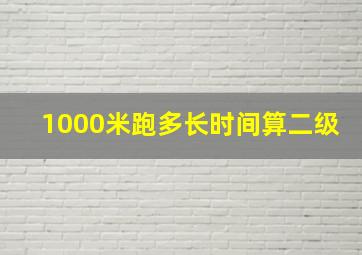 1000米跑多长时间算二级